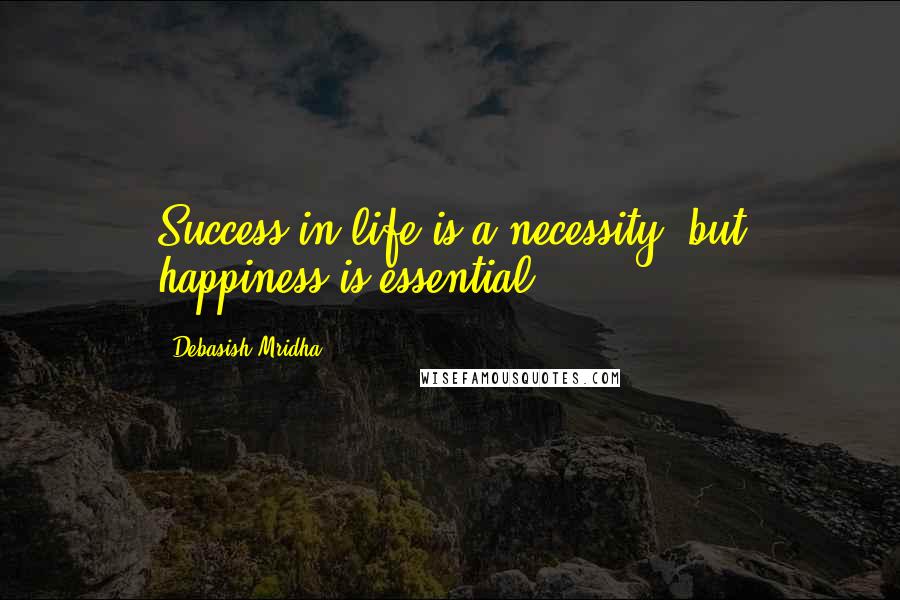 Success in life is a necessity, but happiness is essential.

Debasish Mridha

WISEFAMOUSQUOTES.COM